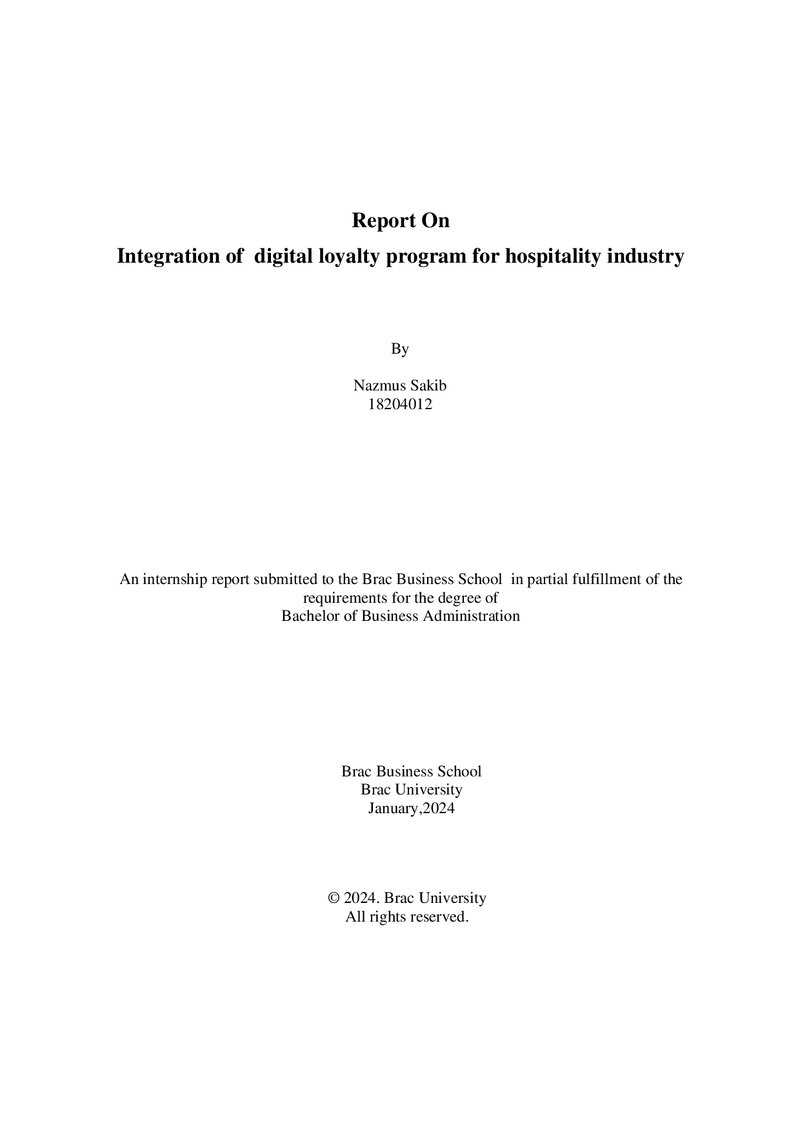 Report On

Integration of digital loyalty program for hospitality industry

By

Nazmus Sakib
18204012

An internship report submitted to the Brac Business School in partial fulfillment of the requirements for the degree of Bachelor of Business Administration

Brac Business School
Brac University
January,2024

© 2024. Brac University
All rights reserved.